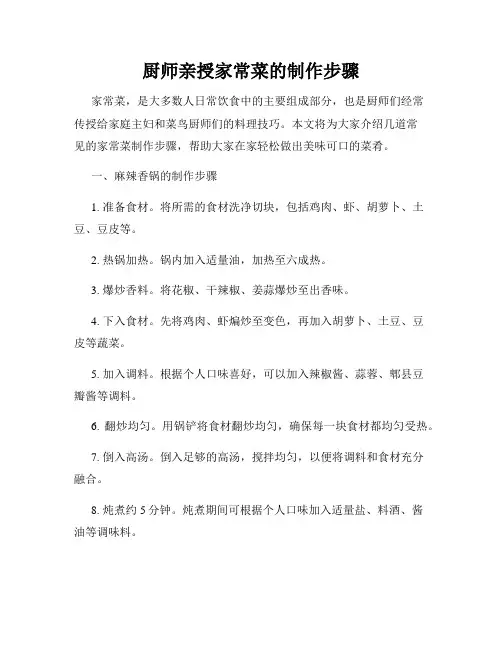 厨师亲授家常菜的制作步骤

家常菜，是大多数人日常饮食中的主要组成部分，也是厨师们经常传授给家庭主妇和菜鸟厨师们的料理技巧。本文将为大家介绍几道常见的家常菜制作步骤，帮助大家在家轻松做出美味可口的菜肴。

一、麻辣香锅的制作步骤

1. 准备食材。将所需的食材洗净切块，包括鸡肉、虾、胡萝卜、土豆、豆皮等。

2. 热锅加热。锅内加入适量油，加热至六成热。

3. 爆炒香料。将花椒、干辣椒、姜蒜爆炒至出香味。

4. 下入食材。先将鸡肉、虾煸炒至变色，再加入胡萝卜、土豆、豆皮等蔬菜。

5. 加入调料。根据个人口味喜好，可以加入辣椒酱、蒜蓉、郫县豆瓣酱等调料。

6. 翻炒均匀。用锅铲将食材翻炒均匀，确保每一块食材都均匀受热。

7. 倒入高汤。倒入足够的高汤，搅拌均匀，以便将调料和食材充分融合。

8. 炖煮约 5 分钟。炖煮期间可根据个人口味加入适量盐、料酒、酱油等调味料。